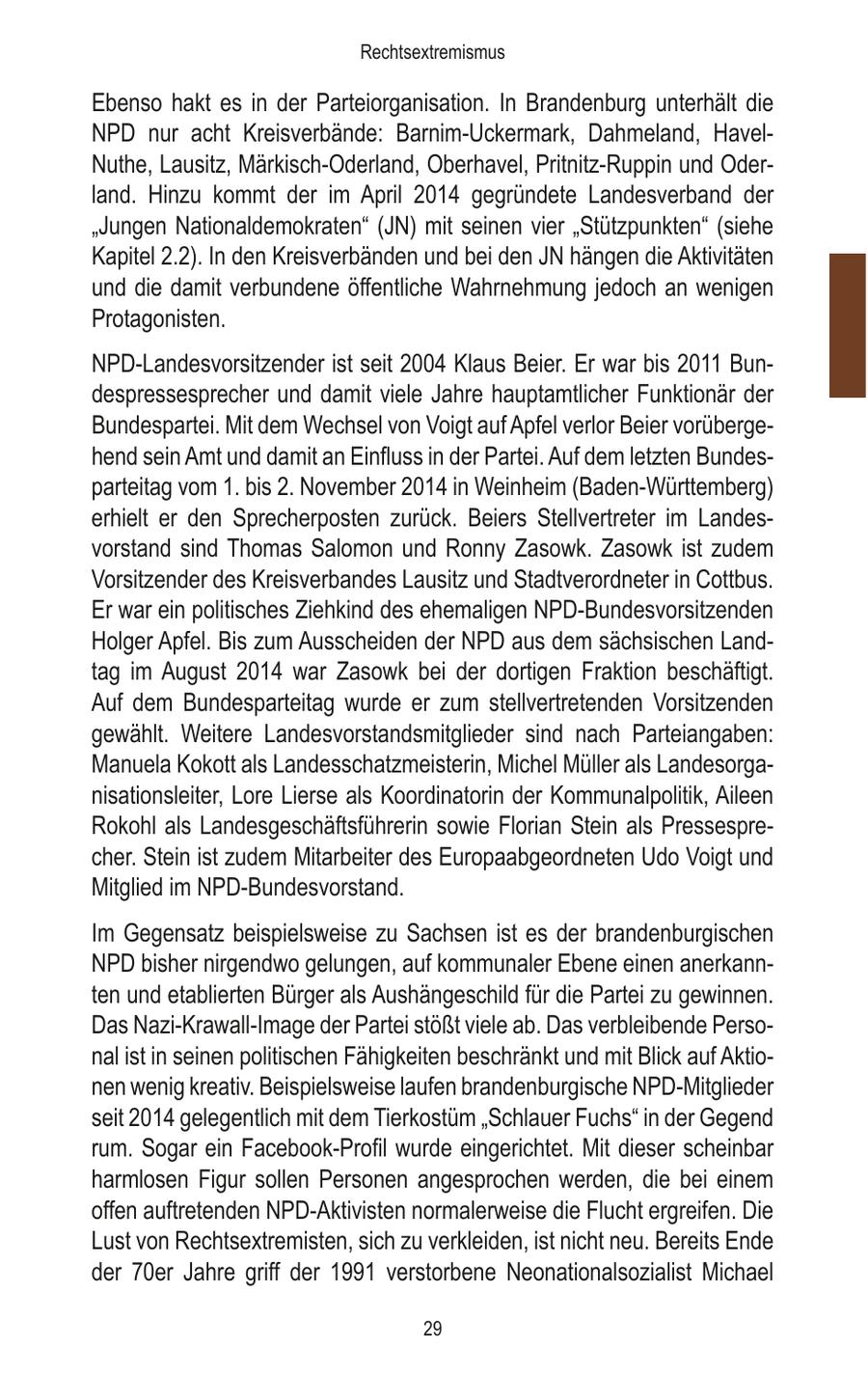 Rechtsextremismus

Ebenso hakt es in der Parteiorganisation. In Brandenburg unterhält die NPD nur acht Kreisverbände: Barnim-Uckermark, Dahmeland, Havel-Nuthe, Lausitz, Märkisch-Oderland, Oberhavel, Pritnitz-Ruppin und Oderland. Hinzu kommt der im April 2014 gegründete Landesverband der „Jungen Nationaldemokraten“ (JN) mit seinen vier „Stützpunkten“ (siehe Kapitel 2.2). In den Kreisverbänden und bei den JN hängen die Aktivitäten und die damit verbundene öffentliche Wahrnehmung jedoch an wenigen Protagonisten.

NPD-Landesvorsitzender ist seit 2004 Klaus Beier. Er war bis 2011 Bundespressesprecher und damit viele Jahre hauptamtlicher Funktionär der Bundespartei. Mit dem Wechsel von Voigt auf Apfel verlor Beier vorübergehend sein Amt und damit an Einfluss in der Partei. Auf dem letzten Bundesparteitag vom 1. bis 2. November 2014 in Weinheim (Baden-Württemberg) erhielt er den Sprecherposten zurück. Beiers Stellvertreter im Landesvorstand sind Thomas Salomon und Ronny Zasowk. Zasowk ist zudem Vorsitzender des Kreisverbandes Lausitz und Stadtverordneter in Cottbus. Er war ein politisches Ziehkind des ehemaligen NPD-Bundesvorsitzenden Holger Apfel. Bis zum Ausscheiden der NPD aus dem sächsischen Landtag im August 2014 war Zasowk bei der dortigen Fraktion beschäftigt. Auf dem Bundesparteitag wurde er zum stellvertretenden Vorsitzenden gewählt. Weitere Landesvorstandsmitglieder sind nach Parteiangaben: Manuela Kokott als Landesschatzmeisterin, Michel Müller als Landesorganisationsleiter, Lore Lierse als Koordinatorin der Kommunalpolitik, Aileen Rokohl als Landesgeschäftsführerin sowie Florian Stein als Pressesprecher. Stein ist zudem Mitarbeiter des Europaabgeordneten Udo Voigt und Mitglied im NPD-Bundesvorstand.

Im Gegensatz beispielsweise zu Sachsen ist es der brandenburgischen NPD bisher nirgendwo gelungen, auf kommunaler Ebene einen anerkannten und etablierten Bürger als Aushängeschild für die Partei zu gewinnen. Das Nazi-Krawall-Image der Partei stößt viele ab. Das verbleibende Personal ist in seinen politischen Fähigkeiten beschränkt und mit Blick auf Aktionen wenig kreativ. Beispielsweise laufen brandenburgische NPD-Mitglieder seit 2014 gelegentlich mit dem Tierkostüm „Schlauer Fuchs“ in der Gegend rum. Sogar ein Facebook-Profil wurde eingerichtet. Mit dieser scheinbar harmlosen Figur sollen Personen angesprochen werden, die bei einem offen auftretenden NPD-Aktivisten normalerweise die Flucht ergreifen. Die Lust von Rechtsextremisten, sich zu verkleiden, ist nicht neu. Bereits Ende der 70er Jahre griff der 1991 verstorbene Neonationalsozialist Michael

29